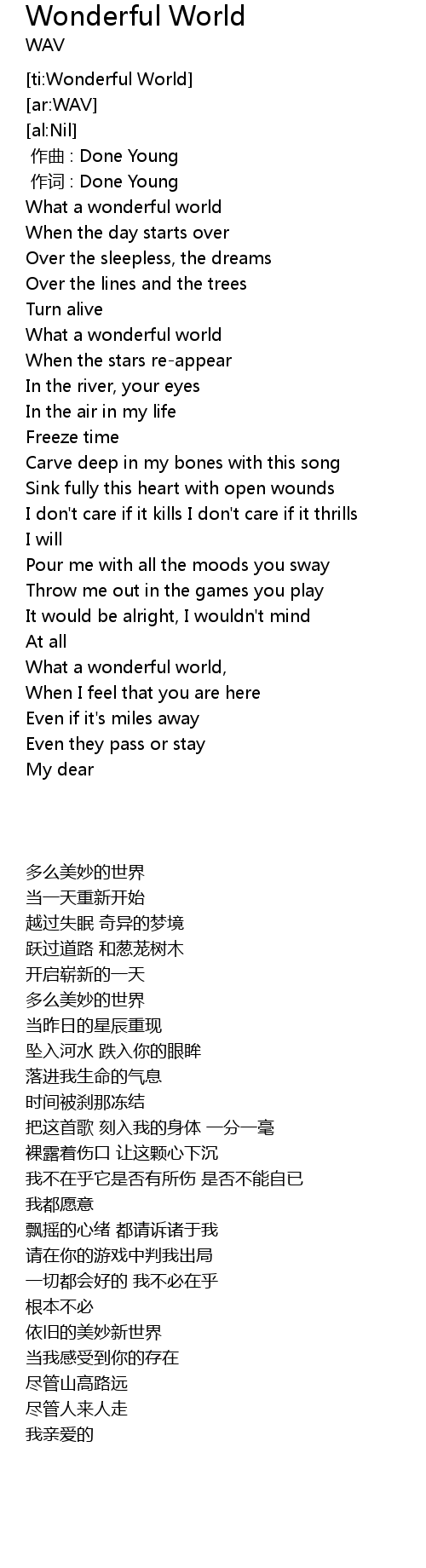 Wonderful World
WAV

[ti:Wonderful World]
[ar:WAV]
[al:Nil]
作曲 : Done Young
作词 : Done Young
What a wonderful world
When the day starts over
Over the sleepless, the dreams
Over the lines and the trees
Turn alive
What a wonderful world
When the stars re-appear
In the river, your eyes
In the air in my life
Freeze time
Carve deep in my bones with this song
Sink fully this heart with open wounds
I don't care if it kills I don't care if it thrills
I will
Pour me with all the moods you sway
Throw me out in the games you play
It would be alright, I wouldn't mind
At all
What a wonderful world,
When I feel that you are here
Even if it's miles away
Even they pass or stay
My dear

多么美妙的世界
当一天重新开始
越过失眠 奇异的梦境
跃过道路 和葱茏树木
开启崭新的一天
多么美妙的世界
当昨日的星辰重现
坠入河水 跌入你的眼眸
落进我生命的气息
时间被刹那冻结
把这首歌 刻入我的身体 一分一毫
裸露着伤口 让这颗心下沉
我不在乎它是否有所伤 是否不能自已
我都愿意
飘摇的心绪 都请诉诸于我
请在你的游戏中判我出局
一切都会好的 我不必在乎
根本不必
依旧的美妙新世界
当我感受到你的存在
尽管山高路远
尽管人来人走
我亲爱的